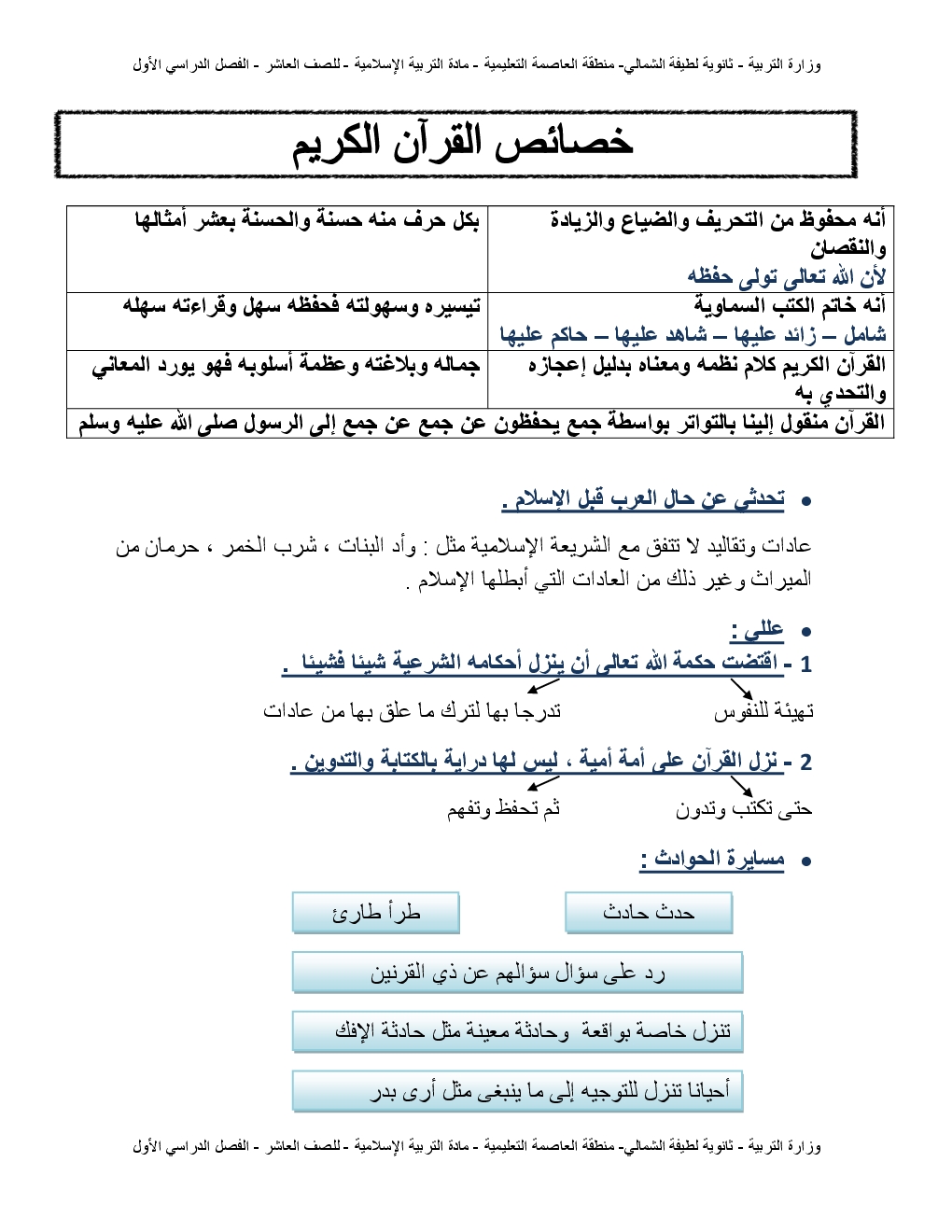 وزارة التربية - ثانوية لطيفة الشمالي- منطقة العاصمة التعليمية - مادة التربية الإسلامية - للصف العاشر - الفصل الدراسي الأول

خصائص القرآن الكريم

| أنه محفوظ من التحريف والضياع والزيادة والنقصان لأن الله تعالى تولى حفظه | بكل حرف منه حسنة والحسنة بعشر أمثالها |
|---|---|
| أنه خاتم الكتب السماوية شامل – زائد عليها – شاهد عليها – حاكم عليها | تيسيره وسهولته فحفظه سهل وقراءته سهله |
| القرآن الكريم كلام نظمه ومعناه بدليل إعجازه والتحدي به | جماله وبلاغته وعظمة أسلوبه فهو يورد المعاني |
| القرآن منقول إلينا بالتواتر بواسطة جمع يحفظون عن جمع عن جمع إلى الرسول صلى الله عليه وسلم | |

• تحدثي عن حال العرب قبل الإسلام .

عادات وتقاليد لا تتفق مع الشريعة الإسلامية مثل : وأد البنات ، شرب الخمر ، حرمان من الميراث وغير ذلك من العادات التي أبطلها الإسلام .

• عللي :

1 - اقتضت حكمة الله تعالى أن ينزل أحكامه الشرعية شيئا فشيئا .

تهيئة للنفوس

تدرجا بها لتترك ما علق بها من عادات

2 - نزل القرآن على أمة أمية ، ليس لها دراية بالكتابة والتدوين .

حتى تكتب وتدون

ثم تحفظ وتفهم

• مسايرة الحوادث :

حدث حادث

طرأ طارئ

رد على سؤال سؤالهم عن ذي القرنين

تنزل خاصة بواقعة وحادثة معينة مثل حادثة الإفك

أحيانا تنزل للتوجيه إلى ما ينبغى مثل أرى بدر

وزارة التربية - ثانوية لطيفة الشمالي- منطقة العاصمة التعليمية - مادة التربية الإسلامية - للصف العاشر - الفصل الدراسي الأول